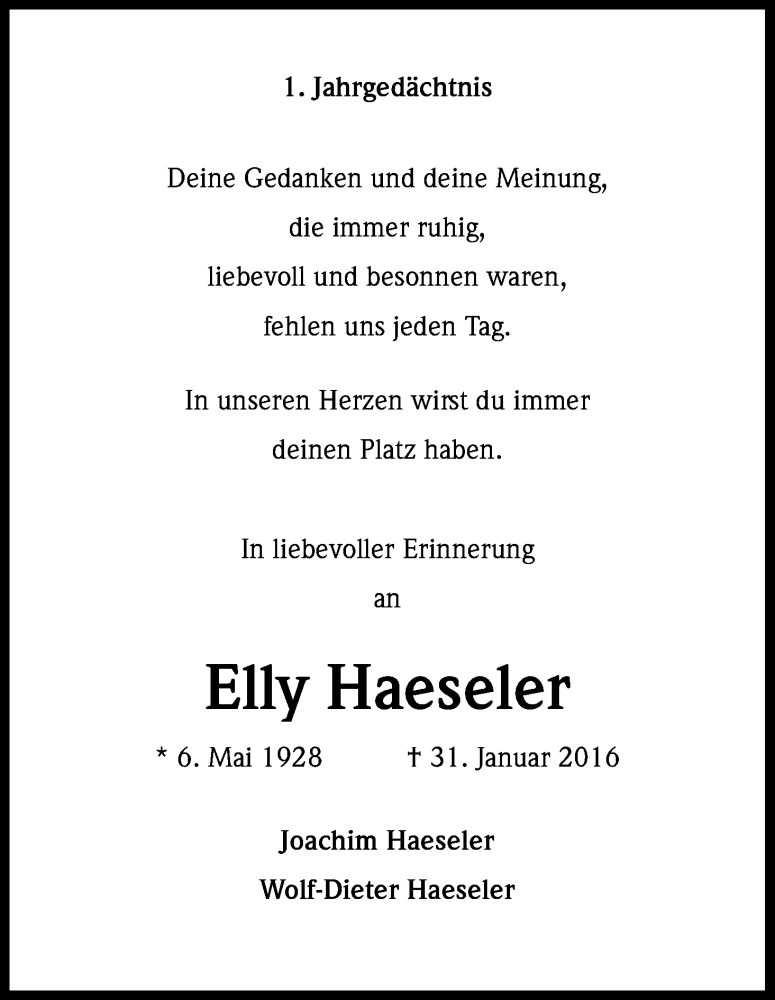 1. Jahrgedächtnis

Deine Gedanken und deine Meinung,
die immer ruhig,
liebevoll und besonnen waren,
fehlen uns jeden Tag.

In unseren Herzen wirst du immer
deinen Platz haben.

In liebevoller Erinnerung
an

Elly Haeseler

* 6. Mai 1928 † 31. Januar 2016

Joachim Haeseler
Wolf-Dieter Haeseler